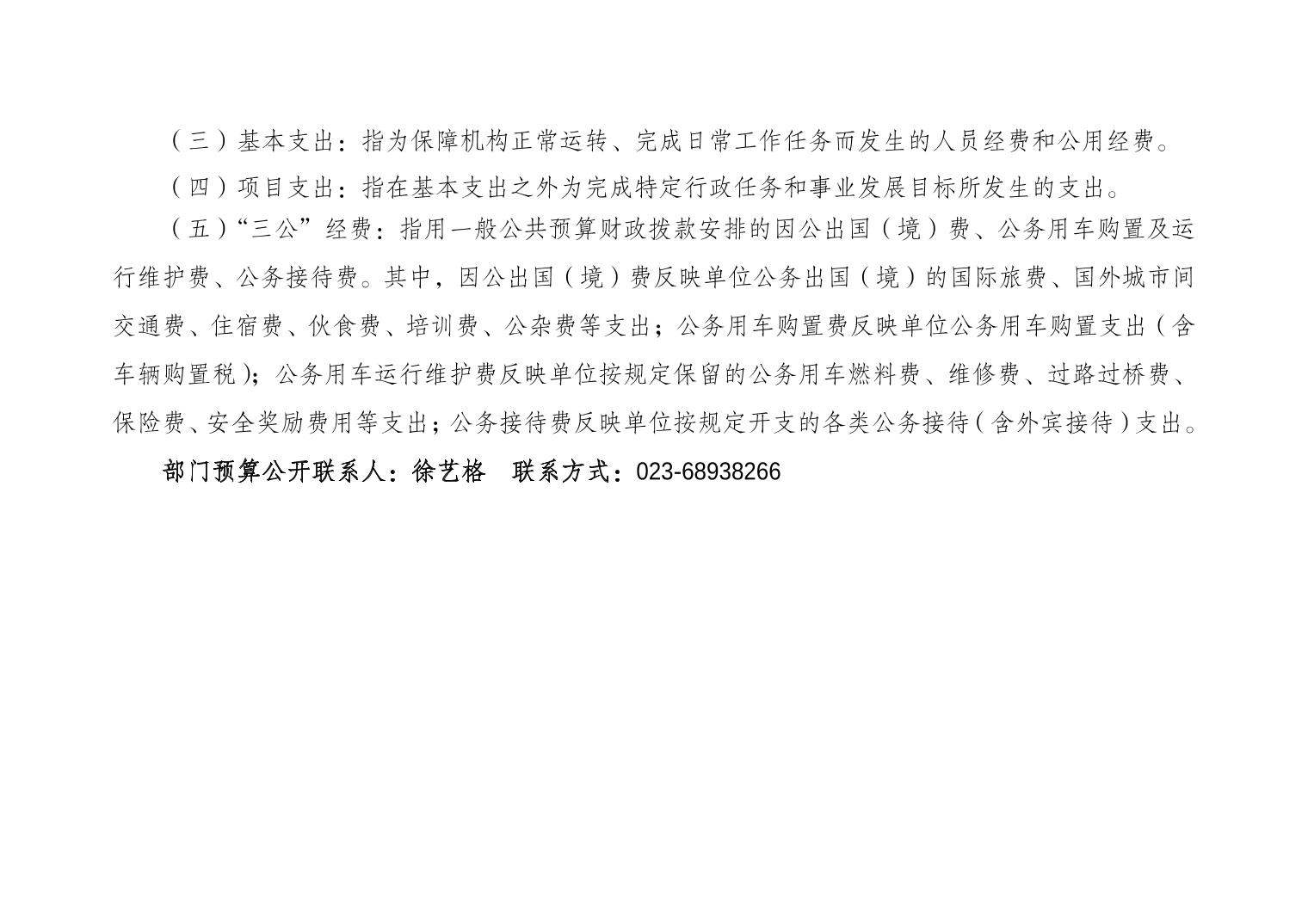 （三）基本支出：指为保障机构正常运转、完成日常工作任务而发生的人员经费和公用经费。

（四）项目支出：指在基本支出之外为完成特定行政任务和事业发展目标所发生的支出。

（五）“三公”经费：指用一般公共预算财政拨款安排的因公出国（境）费、公务用车购置及运行维护费、公务接待费。其中，因公出国（境）费反映单位公务出国（境）的国际旅费、国外城市间交通费、住宿费、伙食费、培训费、公杂费等支出；公务用车购置费反映单位公务用车购置支出（含车辆购置税）；公务用车运行维护费反映单位按规定保留的公务用车燃料费、维修费、过路过桥费、保险费、安全奖励费用等支出；公务接待费反映单位按规定开支的各类公务接待（含外宾接待）支出。

部门预算公开联系人：徐艺格 联系方式：023-68938266